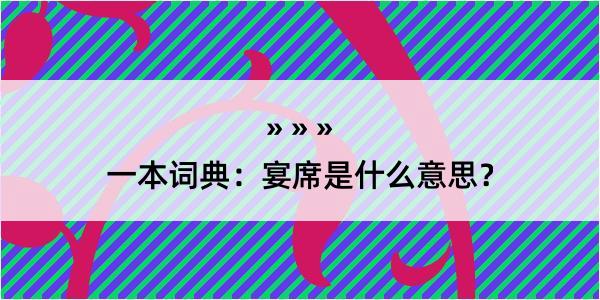 » » »

一本词典：宴席是什么意思？